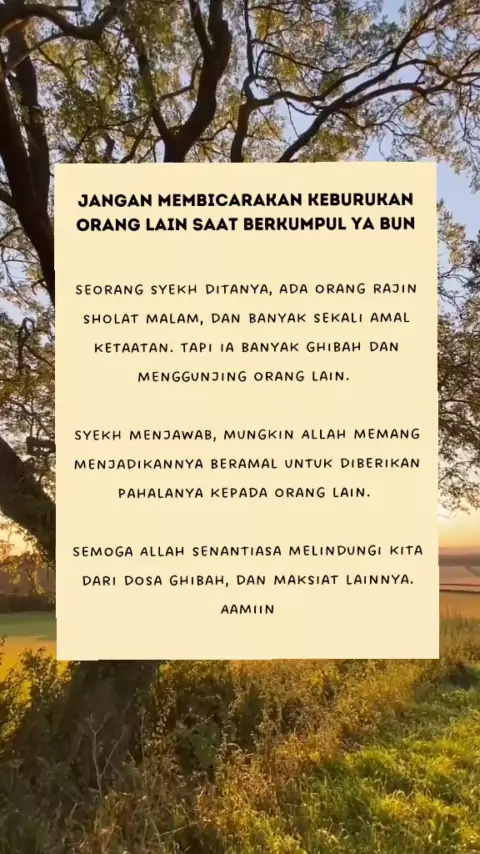 JANGAN MEMBICARAKAN KEBURUKAN ORANG LAIN SAAT BERKUMPUL YA BUN

SEORANG SYEKH DITANYA, ADA ORANG RAJIN SHOLAT MALAM, DAN BANYAK SEKALI AMAL KETAATAN. TAPI IA BANYAK GHIBAH DAN MENGGUNJING ORANG LAIN.

SYEKH MENJAWAB, MUNGKIN ALLAH MEMANG MENJADIKANNYA BERAMAL UNTUK DIBERIKAN PAHALANYA KEPADA ORANG LAIN.

SEMOGA ALLAH SENANTIASA MELINDUNGI KITA DARI DOSA GHIBAH, DAN MAKSIAT LAINNYA. AAMIIN